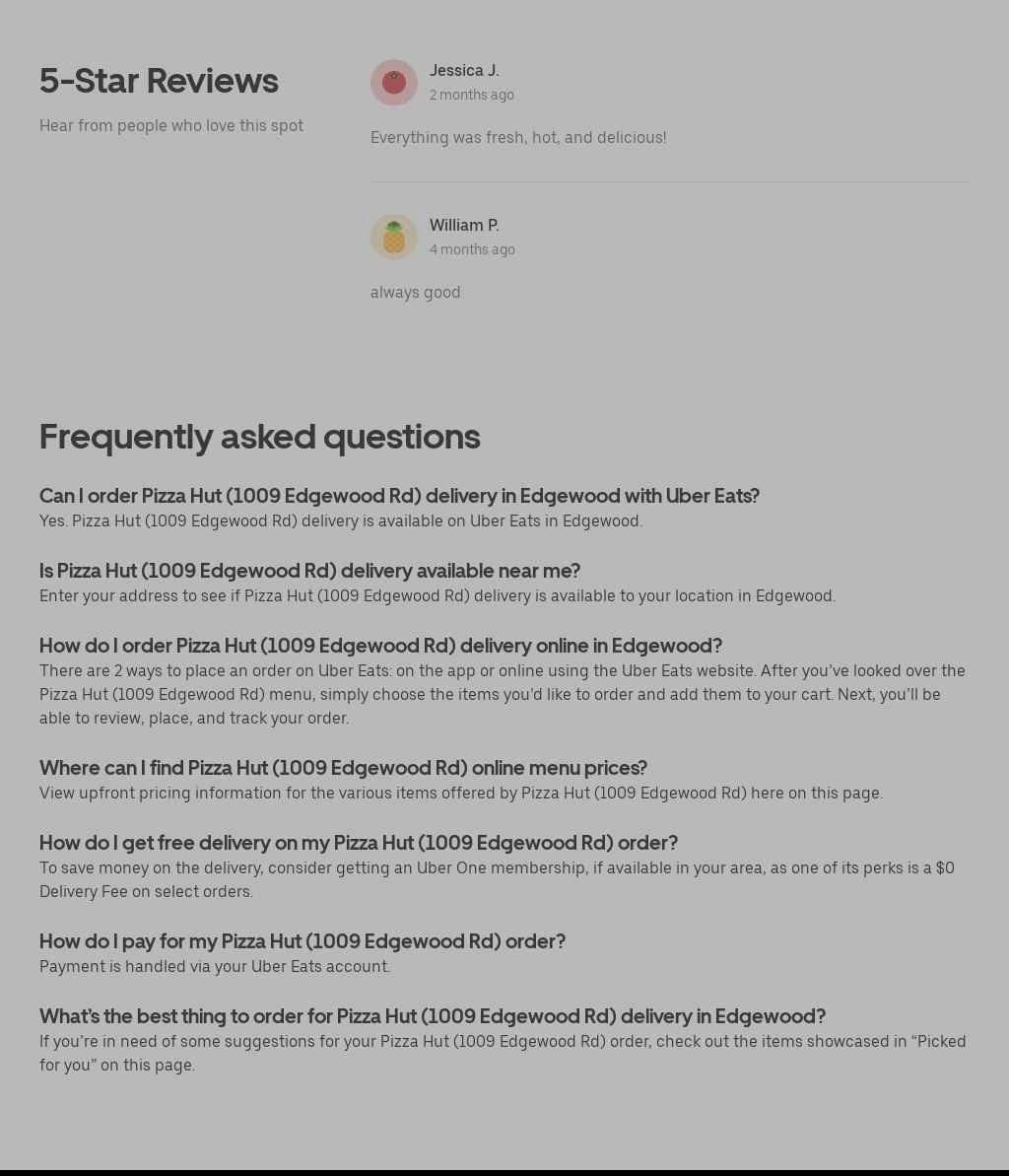 5-Star Reviews

Hear from people who love this spot

Jessica J.
2 months ago

Everything was fresh, hot, and delicious!

William P.
4 months ago

always good

Frequently asked questions

Can I order Pizza Hut (1009 Edgewood Rd) delivery in Edgewood with Uber Eats?
Yes. Pizza Hut (1009 Edgewood Rd) delivery is available on Uber Eats in Edgewood.

Is Pizza Hut (1009 Edgewood Rd) delivery available near me?
Enter your address to see if Pizza Hut (1009 Edgewood Rd) delivery is available to your location in Edgewood.

How do I order Pizza Hut (1009 Edgewood Rd) delivery online in Edgewood?
There are 2 ways to place an order on Uber Eats: on the app or online using the Uber Eats website. After you've looked over the Pizza Hut (1009 Edgewood Rd) menu, simply choose the items you'd like to order and add them to your cart. Next, you'll be able to review, place, and track your order.

Where can I find Pizza Hut (1009 Edgewood Rd) online menu prices?
View upfront pricing information for the various items offered by Pizza Hut (1009 Edgewood Rd) here on this page.

How do I get free delivery on my Pizza Hut (1009 Edgewood Rd) order?
To save money on the delivery, consider getting an Uber One membership, if available in your area, as one of its perks is a $0 Delivery Fee on select orders.

How do I pay for my Pizza Hut (1009 Edgewood Rd) order?
Payment is handled via your Uber Eats account.

What's the best thing to order for Pizza Hut (1009 Edgewood Rd) delivery in Edgewood?
If you're in need of some suggestions for your Pizza Hut (1009 Edgewood Rd) order, check out the items showcased in "Picked for you" on this page.